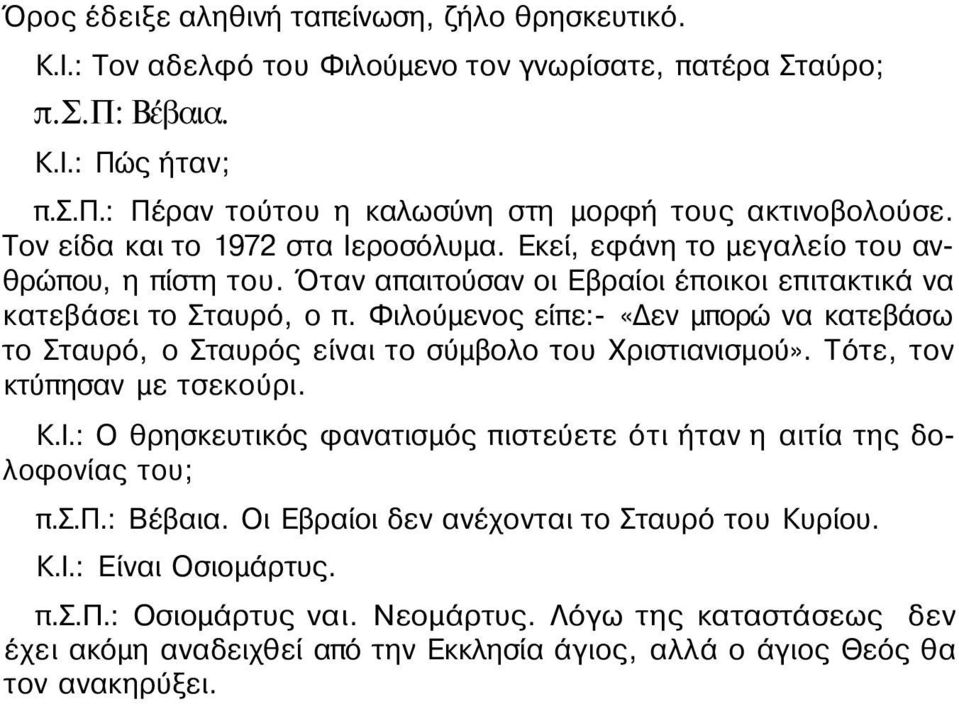 Όρος έδειξε αληθινή ταπείνωση, ζήλο θρησκευτικό.

Κ.Ι.: Τον αδελφό του Φιλούμενο τον γνωρίσατε, πατέρα Σταύρο;

π.Σ.Π: Βέβαια.

Κ.Ι.: Πώς ήταν;

π.Σ.Π.: Πέραν τούτου η καλωσύνη στη μορφή τους ακτινοβολούσε. Τον είδα και το 1972 στα Ιεροσόλυμα. Εκεί, εφάνη το μεγαλείο του ανθρώπου, η πίστη του. Όταν απαιτούσαν οι Εβραίοι έποικοι επιτακτικά να κατεβάσει το Σταυρό, ο π. Φιλούμενος είπε:- «Δεν μπορώ να κατεβάσω το Σταυρό, ο Σταυρός είναι το σύμβολο του Χριστιανισμού». Τότε, τον κτύπησαν με τσεκούρι.

Κ.Ι.: Ο θρησκευτικός φανατισμός πιστεύετε ότι ήταν η αιτία της δολοφονίας του;

π.Σ.Π.: Βέβαια. Οι Εβραίοι δεν ανέχονται το Σταυρό του Κυρίου.

Κ.Ι.: Είναι Οσιομάρτυς.

π.Σ.Π.: Οσιομάρτυς ναι. Νεομάρτυς. Λόγω της καταστάσεως δεν έχει ακόμη αναδειχθεί από την Εκκλησία άγιος, αλλά ο άγιος Θεός θα τον ανακηρύξει.